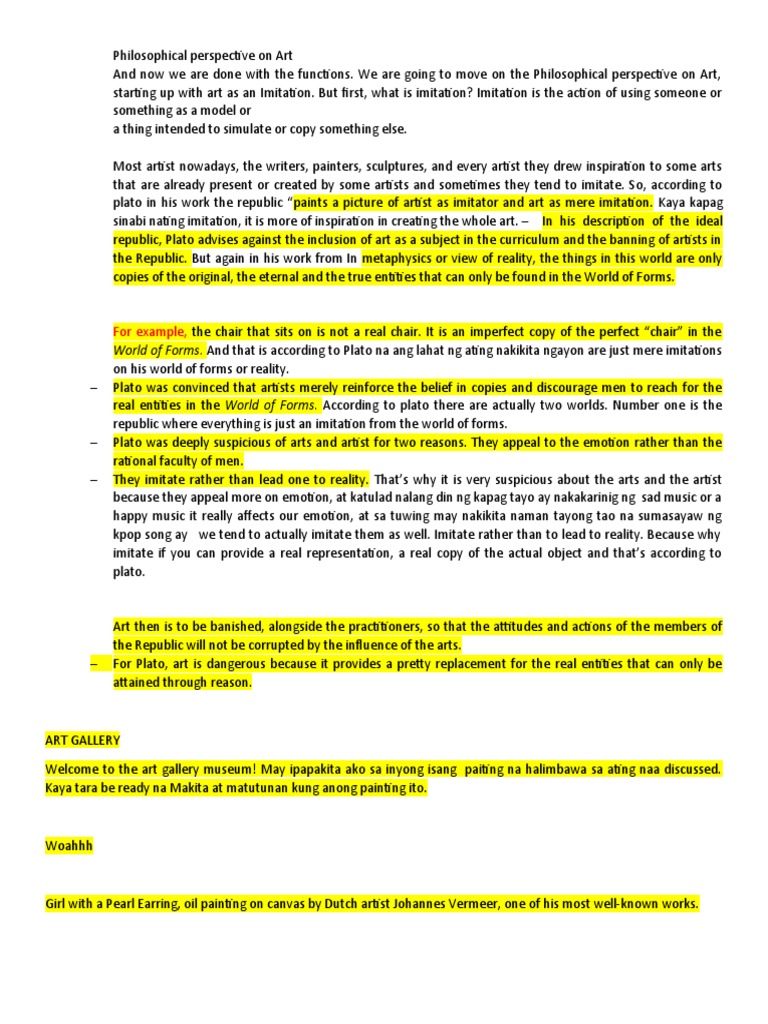 Philosophical perspective on Art
And now we are done with the functions. We are going to move on the Philosophical perspective on Art, starting up with art as an Imitation. But first, what is imitation? Imitation is the action of using someone or something as a model or
a thing intended to simulate or copy something else.

Most artist nowadays, the writers, painters, sculptures, and every artist they drew inspiration to some arts that are already present or created by some artists and sometimes they tend to imitate. So, according to plato in his work the republic "paints a picture of artist as imitator and art as mere imitation. Kaya kapag sinabi nating imitation, it is more of inspiration in creating the whole art. – In his description of the ideal republic, Plato advises against the inclusion of art as a subject in the curriculum and the banning of artists in the Republic. But again in his work from In metaphysics or view of reality, the things in this world are only copies of the original, the eternal and the true entities that can only be found in the World of Forms.

For example, the chair that sits on is not a real chair. It is an imperfect copy of the perfect "chair" in the World of Forms. And that is according to Plato na ang lahat ng ating nakikita ngayon are just mere imitations on his world of forms or reality.
– Plato was convinced that artists merely reinforce the belief in copies and discourage men to reach for the real entities in the World of Forms. According to plato there are actually two worlds. Number one is the republic where everything is just an imitation from the world of forms.
– Plato was deeply suspicious of arts and artist for two reasons. They appeal to the emotion rather than the rational faculty of men.
– They imitate rather than lead one to reality. That's why it is very suspicious about the arts and the artist because they appeal more on emotion, at katulad nalang din ng kapag tayo ay nakakarinig ng sad music or a happy music it really affects our emotion, at sa tuwing may nakikita naman tayong tao na sumasayaw ng kpop song ay we tend to actually imitate them as well. Imitate rather than to lead to reality. Because why imitate if you can provide a real representation, a real copy of the actual object and that's according to plato.

Art then is to be banished, alongside the practitioners, so that the attitudes and actions of the members of the Republic will not be corrupted by the influence of the arts.
– For Plato, art is dangerous because it provides a pretty replacement for the real entities that can only be attained through reason.

ART GALLERY

Welcome to the art gallery museum! May ipapakita ako sa inyong isang paiting na halimbawa sa ating naa discussed. Kaya tara be ready na Makita at matutunan kung anong painting ito.

Woahhh

Girl with a Pearl Earring, oil painting on canvas by Dutch artist Johannes Vermeer, one of his most well-known works.